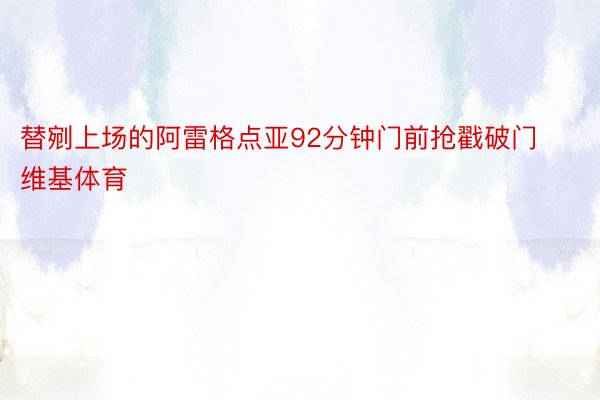 替剜上场的阿雷格点亚92分钟门前抢戳破门维基体育